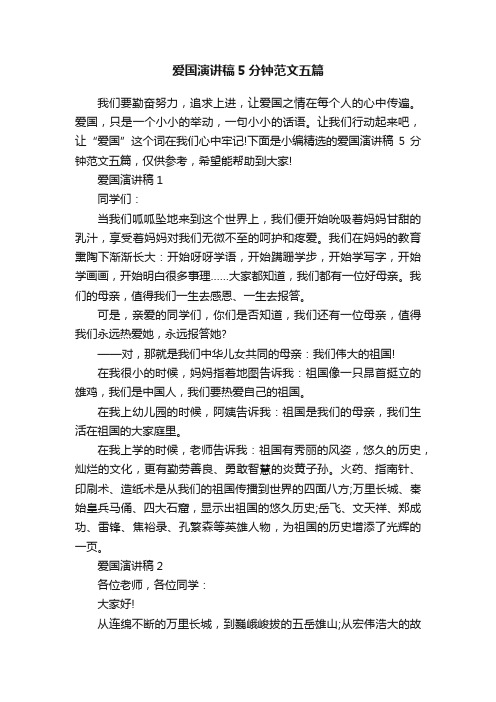 爱国演讲稿 5 分钟范文五篇

我们要勤奋努力，追求上进，让爱国之情在每个人的心中传遍。爱国，只是一个小小的举动，一句小小的话语。让我们行动起来吧，让“爱国”这个词在我们心中牢记!下面是小编精选的爱国演讲稿 5 分钟范文五篇，仅供参考，希望能帮助到大家!

爱国演讲稿 1

同学们：

当我们呱呱坠地来到这个世界上，我们便开始吮吸着妈妈甘甜的乳汁，享受着妈妈对我们无微不至的呵护和疼爱。我们在妈妈的教育熏陶下渐渐长大：开始呀呀学语，开始蹒跚学步，开始学写字，开始学画画，开始明白很多事理……大家都知道，我们都有一位好母亲。我们的母亲，值得我们一生去感恩、一生去报答。

可是，亲爱的同学们，你们是否知道，我们还有一位母亲，值得我们永远热爱她，永远报答她?

——对，那就是我们中华儿女共同的母亲：我们伟大的祖国!

在我很小的时候，妈妈指着地图告诉我：祖国像一只昂首挺立的雄鸡，我们是中国人，我们要热爱自己的祖国。

在我上幼儿园的时候，阿姨告诉我：祖国是我们的母亲，我们生活在祖国的大家庭里。

在我上学的时候，老师告诉我：祖国有秀丽的风姿，悠久的历史，灿烂的文化，更有勤劳善良、勇敢智慧的炎黄子孙。火药、指南针、印刷术、造纸术是从我们的祖国传播到世界的四面八方;万里长城、秦始皇兵马俑、四大石窟，显示出祖国的悠久历史;岳飞、文天祥、郑成功、雷锋、焦裕录、孔繁森等英雄人物，为祖国的历史增添了光辉的一页。

爱国演讲稿 2

各位老师，各位同学：

大家好!

从连绵不断的万里长城，到巍峨峻拔的五岳雄山;从宏伟浩大的故